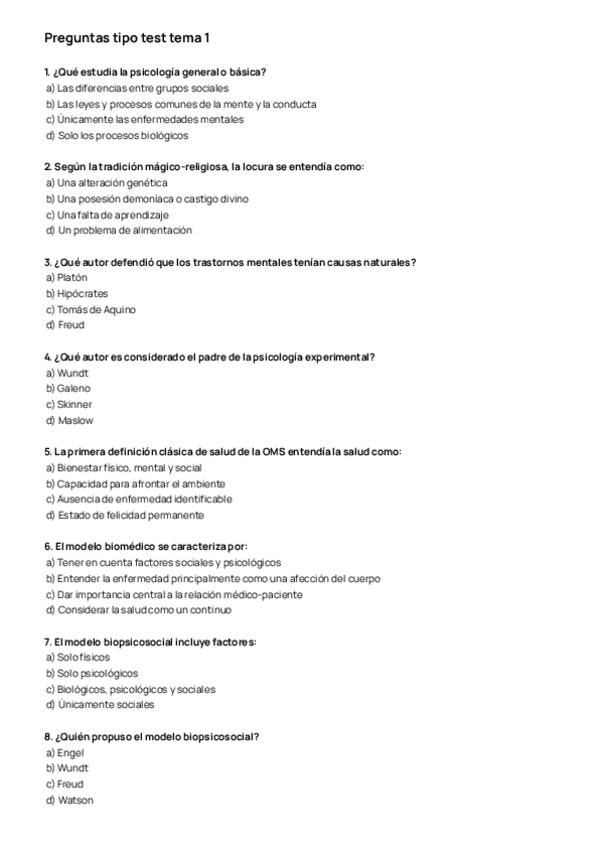 Preguntas tipo test tema 1

1. ¿Qué estudia la psicología general o básica?
a) Las diferencias entre grupos sociales
b) Las leyes y procesos comunes de la mente y la conducta
c) Únicamente las enfermedades mentales
d) Solo los procesos biológicos

2. Según la tradición mágico-religiosa, la locura se entendía como:
a) Una alteración genética
b) Una posesión demoníaca o castigo divino
c) Una falta de aprendizaje
d) Un problema de alimentación

3. ¿Qué autor defendió que los trastornos mentales tenían causas naturales?
a) Platón
b) Hipócrates
c) Tomás de Aquino
d) Freud

4. ¿Qué autor es considerado el padre de la psicología experimental?
a) Wundt
b) Galeno
c) Skinner
d) Maslow

5. La primera definición clásica de salud de la OMS entendía la salud como:
a) Bienestar físico, mental y social
b) Capacidad para afrontar el ambiente
c) Ausencia de enfermedad identificable
d) Estado de felicidad permanente

6. El modelo biomédico se caracteriza por:
a) Tener en cuenta factores sociales y psicológicos
b) Entender la enfermedad principalmente como una afección del cuerpo
c) Dar importancia central a la relación médico-paciente
d) Considerar la salud como un continuo

7. El modelo biopsicosocial incluye factores:
a) Solo físicos
b) Solo psicológicos
c) Biológicos, psicológicos y sociales
d) Únicamente sociales

8. ¿Quién propuso el modelo biopsicosocial?
a) Engel
b) Wundt
c) Freud
d) Watson